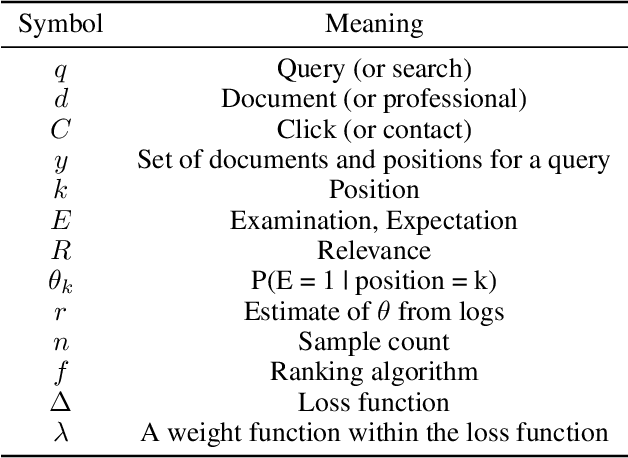 | Symbol | Meaning |
|---|---|
| $q$ | Query (or search) |
| $d$ | Document (or professional) |
| $C$ | Click (or contact) |
| $y$ | Set of documents and positions for a query |
| $k$ | Position |
| $E$ | Examination, Expectation |
| $R$ | Relevance |
| $\theta_k$ | P(E = 1 \| position = k) |
| $r$ | Estimate of $\theta$ from logs |
| $n$ | Sample count |
| $f$ | Ranking algorithm |
| $\Delta$ | Loss function |
| $\lambda$ | A weight function within the loss function |